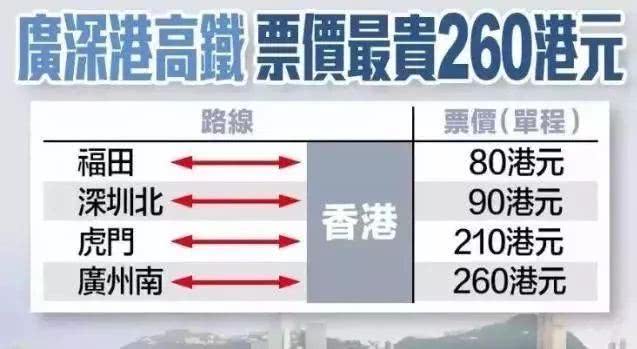 廣深港高鐵 票價最貴260港元

| 路線 | | 票價（單程） |
|---|---|---|
| 福田 | 香港 | 80港元 |
| 深圳北 | 香港 | 90港元 |
| 虎門 | 香港 | 210港元 |
| 廣州南 | 香港 | 260港元 |